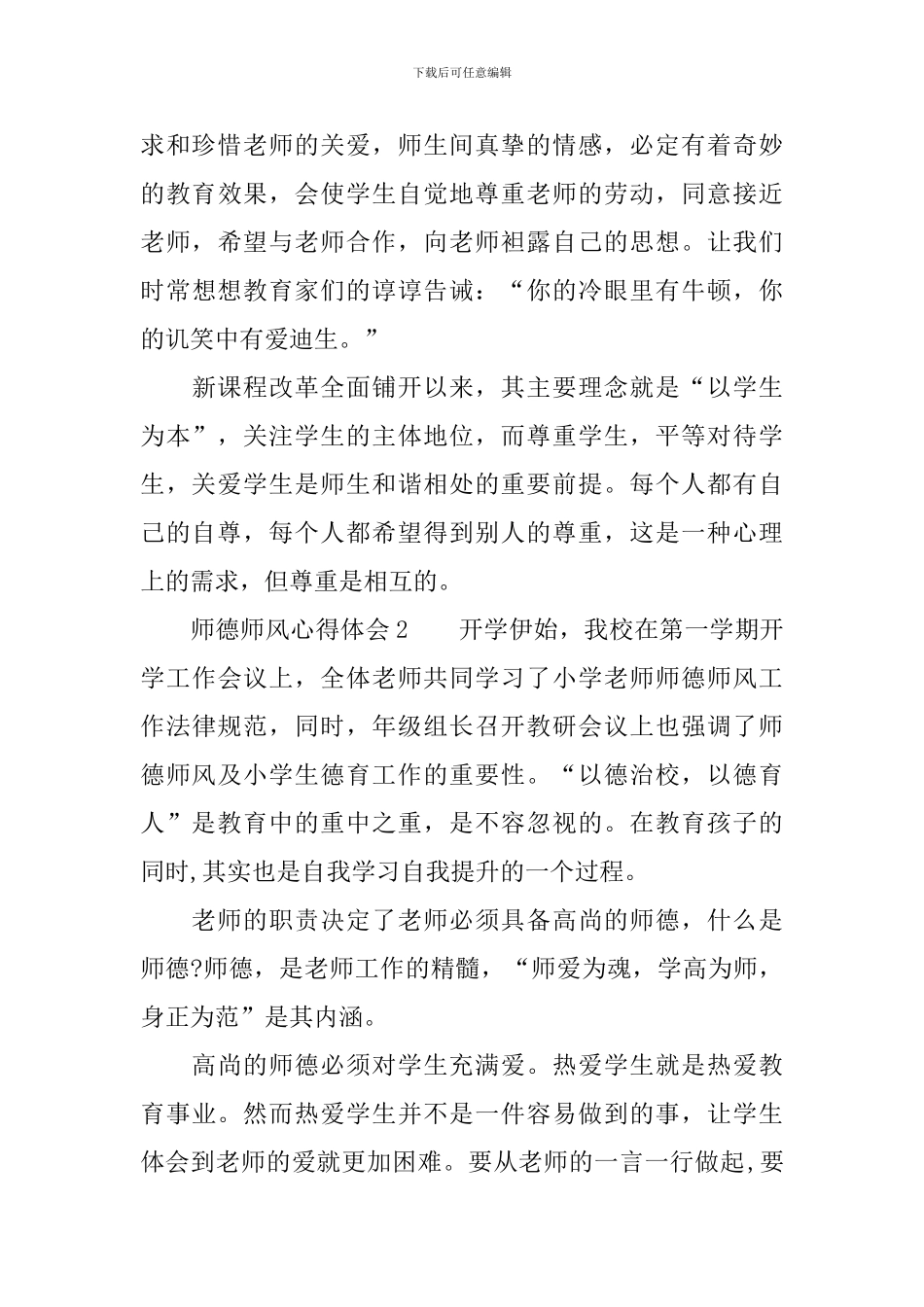 下载后可任意编辑

求和珍惜老师的关爱，师生间真挚的情感，必定有着奇妙的教育效果，会使学生自觉地尊重老师的劳动，同意接近老师，希望与老师合作，向老师袒露自己的思想。让我们时常想想教育家们的谆谆告诫：“你的冷眼里有牛顿，你的讥笑中有爱迪生。”

新课程改革全面铺开以来，其主要理念就是“以学生为本”，关注学生的主体地位，而尊重学生，平等对待学生，关爱学生是师生和谐相处的重要前提。每个人都有自己的自尊，每个人都希望得到别人的尊重，这是一种心理上的需求，但尊重是相互的。

师德师风心得体会 2　　开学伊始，我校在第一学期开学工作会议上，全体老师共同学习了小学老师师德师风工作法律规范，同时，年级组长召开教研会议上也强调了师德师风及小学生德育工作的重要性。“以德治校，以德育人”是教育中的重中之重，是不容忽视的。在教育孩子的同时,其实也是自我学习自我提升的一个过程。

老师的职责决定了老师必须具备高尚的师德，什么是师德?师德，是老师工作的精髓，“师爱为魂，学高为师，身正为范”是其内涵。

高尚的师德必须对学生充满爱。热爱学生就是热爱教育事业。然而热爱学生并不是一件容易做到的事，让学生体会到老师的爱就更加困难。要从老师的一言一行做起,要